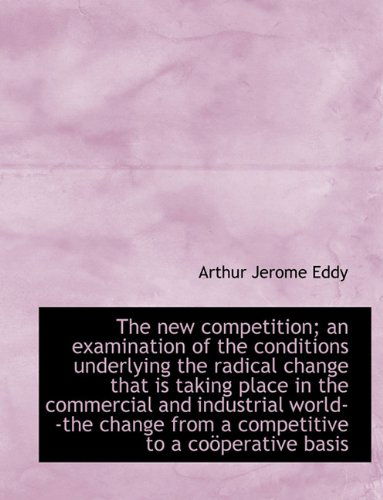 Arthur Jerome Eddy

The new competition; an examination of the conditions underlying the radical change that is taking place in the commercial and industrial world--the change from a competitive to a coöperative basis